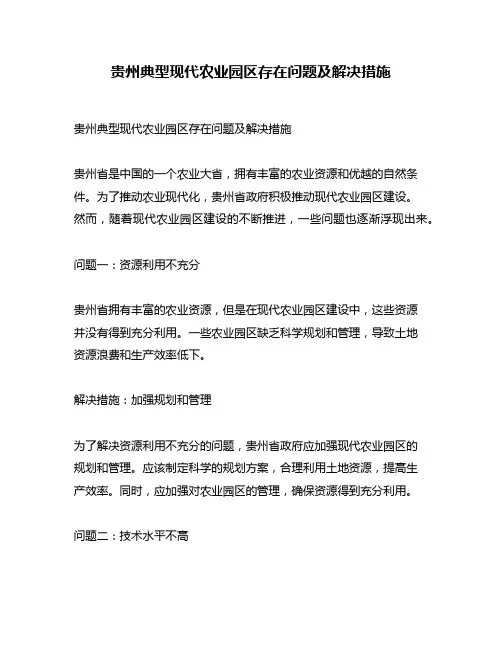 贵州典型现代农业园区存在问题及解决措施

贵州典型现代农业园区存在问题及解决措施

贵州省是中国的一个农业大省，拥有丰富的农业资源和优越的自然条件。为了推动农业现代化，贵州省政府积极推动现代农业园区建设。然而，随着现代农业园区建设的不断推进，一些问题也逐渐浮现出来。

问题一：资源利用不充分

贵州省拥有丰富的农业资源，但是在现代农业园区建设中，这些资源并没有得到充分利用。一些农业园区缺乏科学规划和管理，导致土地资源浪费和生产效率低下。

解决措施：加强规划和管理

为了解决资源利用不充分的问题，贵州省政府应加强现代农业园区的规划和管理。应该制定科学的规划方案，合理利用土地资源，提高生产效率。同时，应加强对农业园区的管理，确保资源得到充分利用。

问题二：技术水平不高